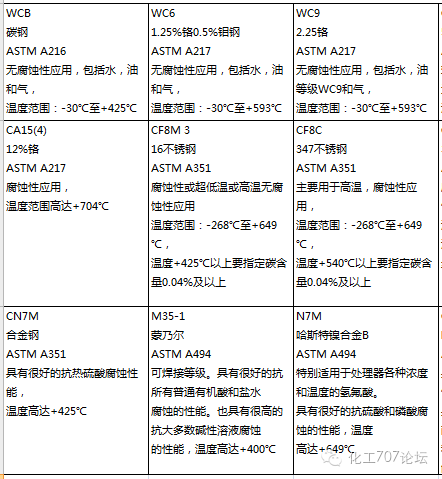 | WCB<br>碳钢<br>ASTM A216<br>无腐蚀性应用，包括水，油和气，<br>温度范围：-30°C至+425°C | WC6<br>1.25%铬0.5%钼钢<br>ASTM A217<br>无腐蚀性应用，包括水，油和气，<br>温度范围：-30°C至+593°C | WC9<br>2.25铬<br>ASTM A217<br>无腐蚀性应用，包括水，油等级WC9和气，<br>温度范围：-30°C至+593°C |
|---|---|---|
| CA15(4)<br>12%铬<br>ASTM A217<br>腐蚀性应用，<br>温度范围高达+704°C | CF8M 3<br>16不锈钢<br>ASTM A351<br>腐蚀性或超低温或高温无腐蚀性应用<br>温度范围：-268°C至+649°C，<br>温度+425°C以上要指定碳含量0.04%及以上 | CF8C<br>347不锈钢<br>ASTM A351<br>主要用于高温，腐蚀性应用，<br>温度范围：-268°C至+649°C，<br>温度+540°C以上要指定碳含量0.04%及以上 |
| CN7M<br>合金钢<br>ASTM A351<br>具有很好的抗热硫酸腐蚀性能，<br>温度高达+425°C | M35-1<br>蒙乃尔<br>ASTM A494<br>可焊接等级。具有很好的抗所有普通有机酸和盐水腐蚀的性能。也具有很高的抗大多数碱性溶液腐蚀的性能，温度高达+400°C | N7M<br>哈斯特镍合金B<br>ASTM A494<br>特别适用于处理器各种浓度和温度的氢氟酸。<br>具有很好的抗硫酸和磷酸腐蚀的性能，温度高达+649°C |

化工707论坛